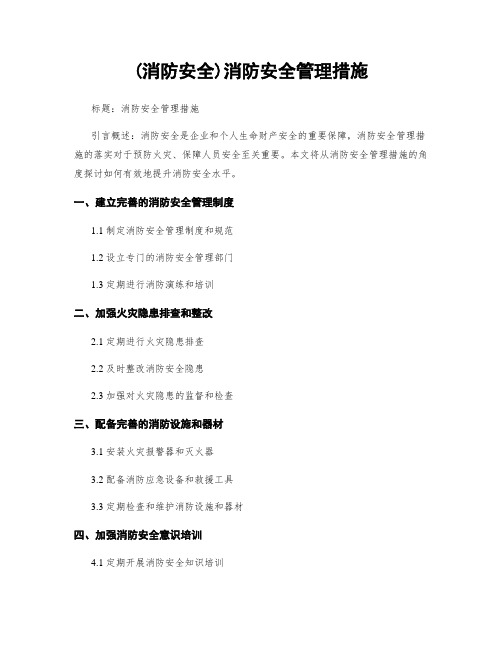 (消防安全)消防安全管理措施

标题：消防安全管理措施

引言概述：消防安全是企业和个人生命财产安全的重要保障，消防安全管理措施的落实对于预防火灾、保障人员安全至关重要。本文将从消防安全管理措施的角度探讨如何有效地提升消防安全水平。

一、建立完善的消防安全管理制度

1.1 制定消防安全管理制度和规范

1.2 设立专门的消防安全管理部门

1.3 定期进行消防演练和培训

二、加强火灾隐患排查和整改

2.1 定期进行火灾隐患排查

2.2 及时整改消防安全隐患

2.3 加强对火灾隐患的监督和检查

三、配备完善的消防设施和器材

3.1 安装火灾报警器和灭火器

3.2 配备消防应急设备和救援工具

3.3 定期检查和维护消防设施和器材

四、加强消防安全意识培训

4.1 定期开展消防安全知识培训